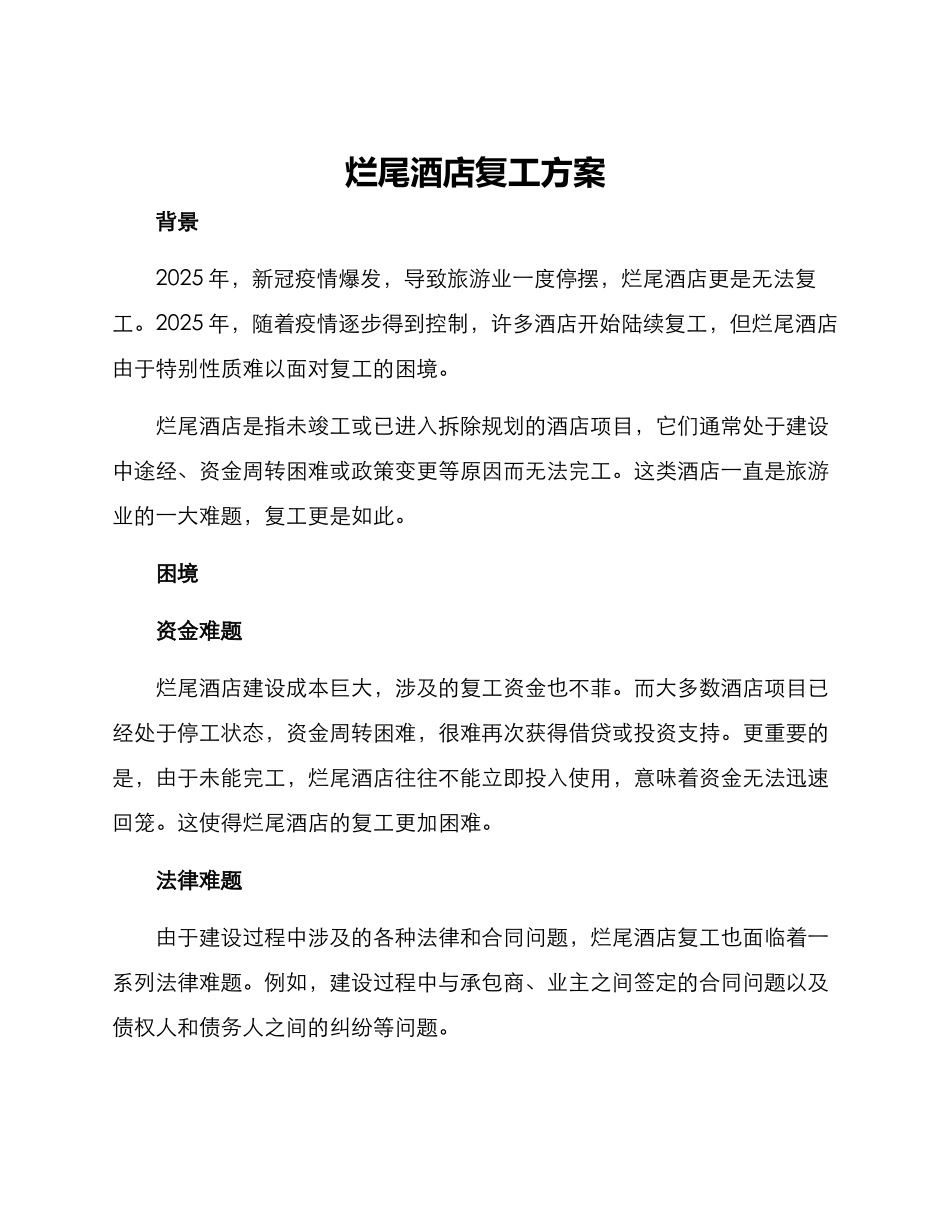 烂尾酒店复工方案

背景

2025 年，新冠疫情爆发，导致旅游业一度停摆，烂尾酒店更是无法复工。2025 年，随着疫情逐步得到控制，许多酒店开始陆续复工，但烂尾酒店由于特别性质难以面对复工的困境。

烂尾酒店是指未竣工或已进入拆除规划的酒店项目，它们通常处于建设中途经、资金周转困难或政策变更等原因而无法完工。这类酒店一直是旅游业的一大难题，复工更是如此。

困境

资金难题

烂尾酒店建设成本巨大，涉及的复工资金也不菲。而大多数酒店项目已经处于停工状态，资金周转困难，很难再次获得借贷或投资支持。更重要的是，由于未能完工，烂尾酒店往往不能立即投入使用，意味着资金无法迅速回笼。这使得烂尾酒店的复工更加困难。

法律难题

由于建设过程中涉及的各种法律和合同问题，烂尾酒店复工也面临着一系列法律难题。例如，建设过程中与承包商、业主之间签定的合同问题以及债权人和债务人之间的纠纷等问题。